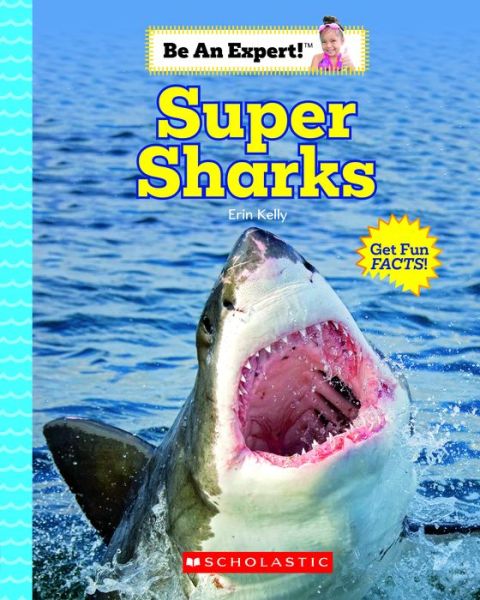 Be An Expert!™

Super Sharks

Erin Kelly

Get Fun FACTS!

SCHOLASTIC